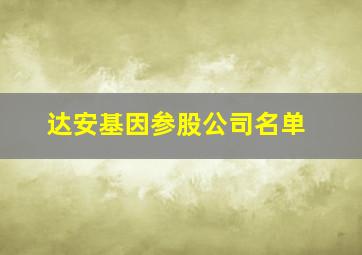 达安基因参股公司名单